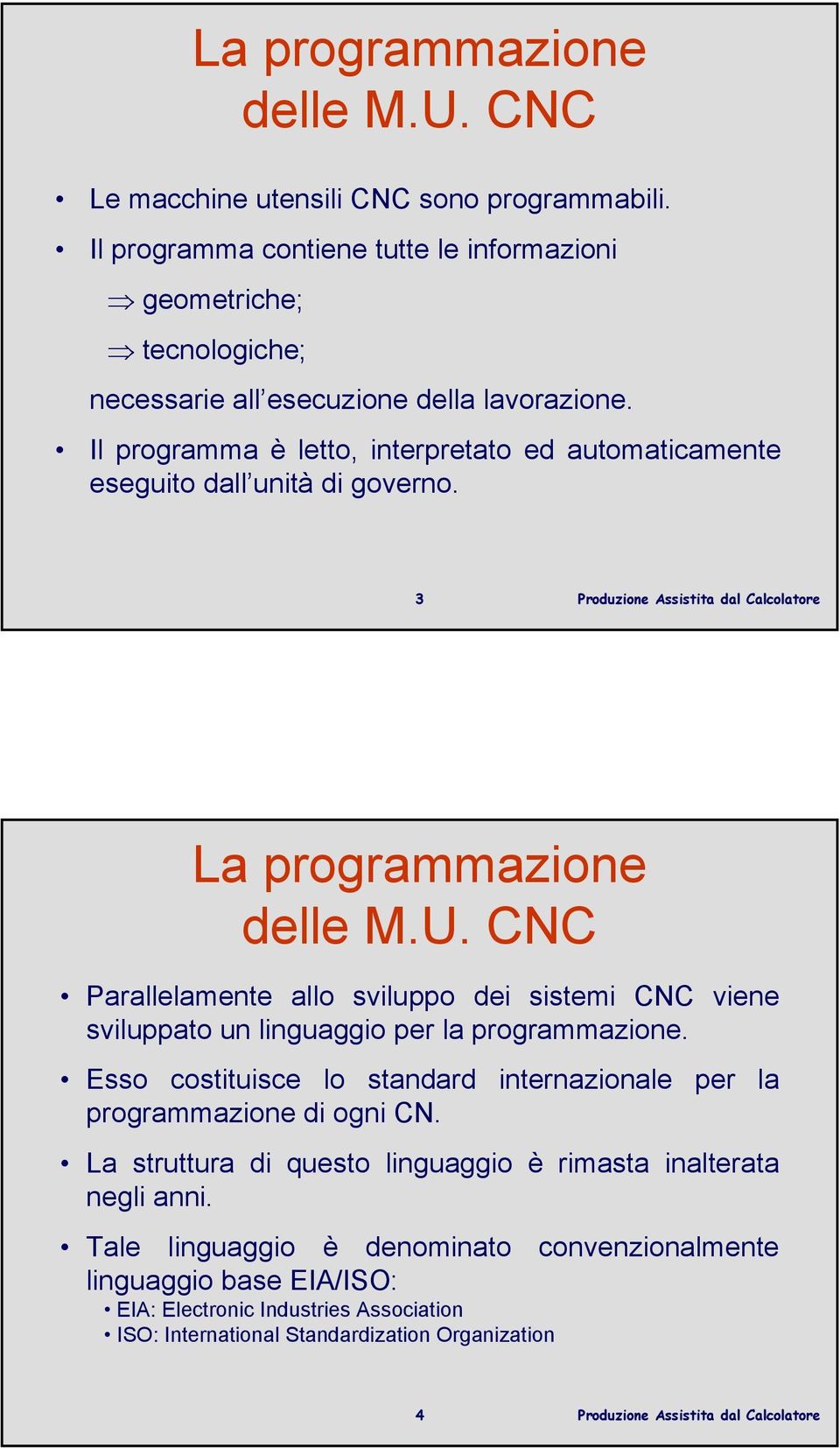 La programmazione delle M.U. CNC

• Le macchine utensili CNC sono programmabili.
• Il programma contiene tutte le informazioni
⇒ geometriche;
⇒ tecnologiche;
necessarie all esecuzione della lavorazione.
• Il programma è letto, interpretato ed automaticamente eseguito dall unità di governo.

3 Produzione Assistita dal Calcolatore

La programmazione delle M.U. CNC

• Parallelamente allo sviluppo dei sistemi CNC viene sviluppato un linguaggio per la programmazione.
• Esso costituisce lo standard internazionale per la programmazione di ogni CN.
• La struttura di questo linguaggio è rimasta inalterata negli anni.
• Tale linguaggio è denominato convenzionalmente linguaggio base EIA/ISO:
• EIA: Electronic Industries Association
• ISO: International Standardization Organization

4 Produzione Assistita dal Calcolatore